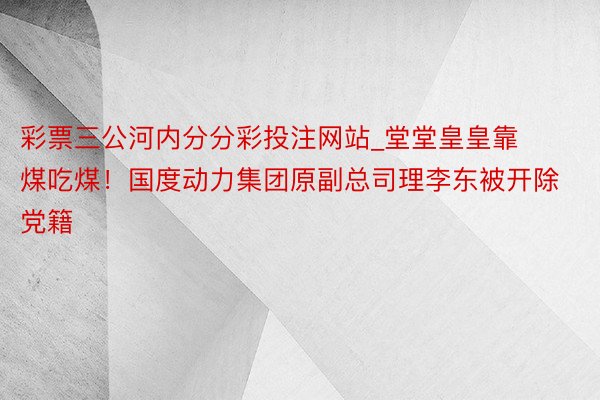 彩票三公河内分分彩投注网站_堂堂皇皇靠煤吃煤！国度动力集团原副总司理李东被开除党籍